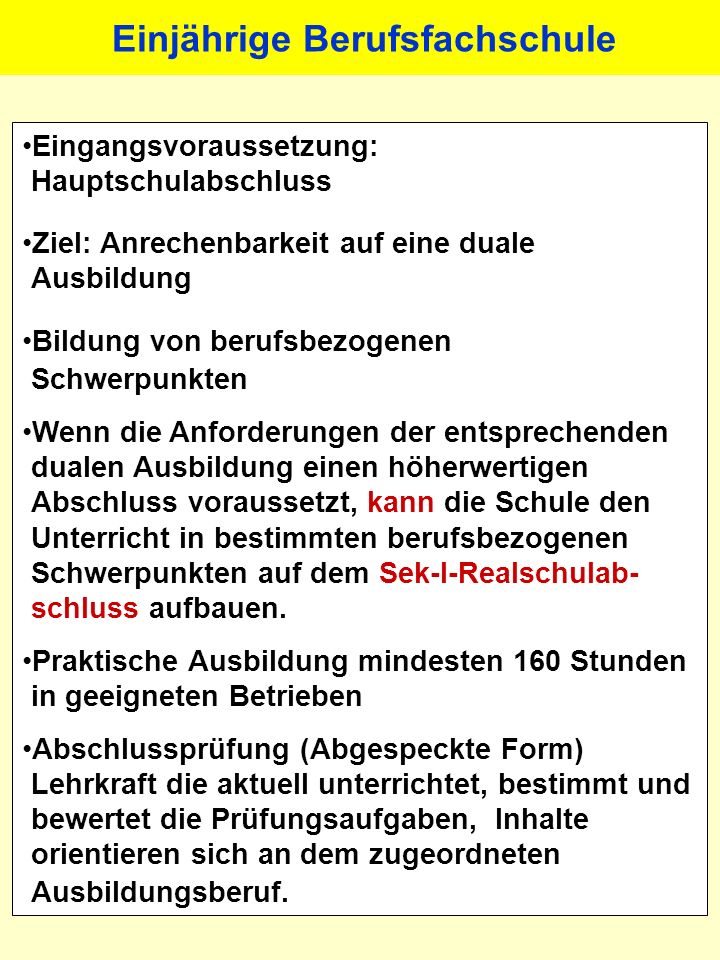 Einjährige Berufsfachschule

•Eingangsvoraussetzung: Hauptschulabschluss

•Ziel: Anrechenbarkeit auf eine duale Ausbildung

•Bildung von berufsbezogenen Schwerpunkten

•Wenn die Anforderungen der entsprechenden dualen Ausbildung einen höherwertigen Abschluss voraussetzt, kann die Schule den Unterricht in bestimmten berufsbezogenen Schwerpunkten auf dem Sek-I-Realschulabschluss aufbauen.

•Praktische Ausbildung mindesten 160 Stunden in geeigneten Betrieben

•Abschlussprüfung (Abgespeckte Form) Lehrkraft die aktuell unterrichtet, bestimmt und bewertet die Prüfungsaufgaben, Inhalte orientieren sich an dem zugeordneten Ausbildungsberuf.